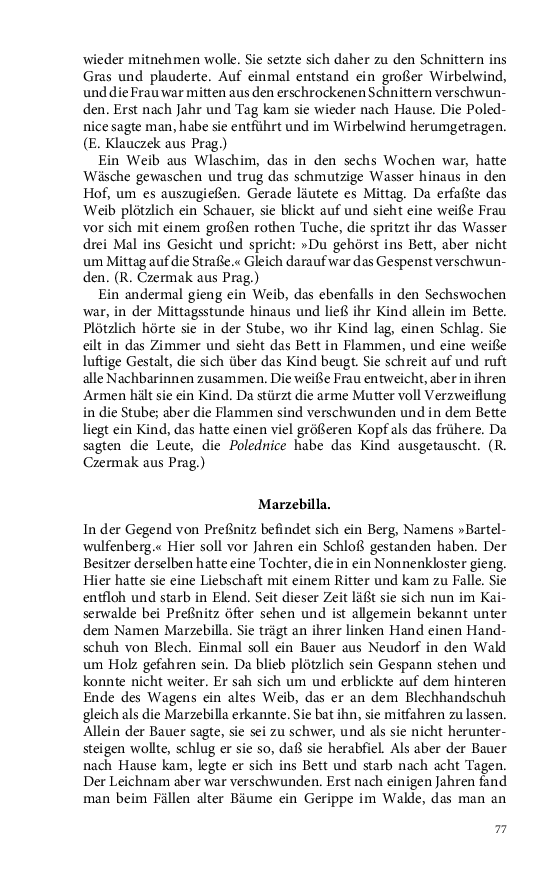 wieder mitnehmen wolle. Sie setzte sich daher zu den Schnittern ins Gras und plauderte. Auf einmal entstand ein großer Wirbelwind, und die Frau war mitten aus den erschrockenen Schnittern verschwunden. Erst nach Jahr und Tag kam sie wieder nach Hause. Die Polednice sagte man, habe sie entführt und im Wirbelwind herumgetragen. (E. Klauczek aus Prag.)

Ein Weib aus Wlaschim, das in den sechs Wochen war, hatte Wäsche gewaschen und trug das schmutzige Wasser hinaus in den Hof, um es auszugießen. Gerade läutete es Mittag. Da erfaßte das Weib plötzlich ein Schauer, sie blickt auf und sieht eine weiße Frau vor sich mit einem großen rothen Tuche, die spritzt ihr das Wasser drei Mal ins Gesicht und spricht: »Du gehörst ins Bett, aber nicht um Mittag auf die Straße.« Gleich darauf war das Gespenst verschwunden. (R. Czermak aus Prag.)

Ein andermal gieng ein Weib, das ebenfalls in den Sechswochen war, in der Mittagsstunde hinaus und ließ ihr Kind allein im Bette. Plötzlich hörte sie in der Stube, wo ihr Kind lag, einen Schlag. Sie eilt in das Zimmer und sieht das Bett in Flammen, und eine weiße luftige Gestalt, die sich über das Kind beugt. Sie schreit auf und ruft alle Nachbarinnen zusammen. Die weiße Frau entweicht, aber in ihren Armen hält sie ein Kind. Da stürzt die arme Mutter voll Verzweiflung in die Stube; aber die Flammen sind verschwunden und in dem Bette liegt ein Kind, das hatte einen viel größeren Kopf als das frühere. Da sagten die Leute, die Polednice habe das Kind ausgetauscht. (R. Czermak aus Prag.)

Marzebilla.

In der Gegend von Preßnitz befindet sich ein Berg, Namens »Bartelwulfenberg.« Hier soll vor Jahren ein Schloß gestanden haben. Der Besitzer derselben hatte eine Tochter, die in ein Nonnenkloster gieng. Hier hatte sie eine Liebschaft mit einem Ritter und kam zu Falle. Sie entfloh und starb in Elend. Seit dieser Zeit läßt sie sich nun im Kaiserwalde bei Preßnitz öfter sehen und ist allgemein bekannt unter dem Namen Marzebilla. Sie trägt an ihrer linken Hand einen Handschuh von Blech. Einmal soll ein Bauer aus Neudorf in den Wald um Holz gefahren sein. Da blieb plötzlich sein Gespann stehen und konnte nicht weiter. Er sah sich um und erblickte auf dem hinteren Ende des Wagens ein altes Weib, das er an dem Blechhandschuh gleich als die Marzebilla erkannte. Sie bat ihn, sie mitfahren zu lassen. Allein der Bauer sagte, sie sei zu schwer, und als sie nicht heruntersteigen wollte, schlug er sie so, daß sie herabfiel. Als aber der Bauer nach Hause kam, legte er sich ins Bett und starb nach acht Tagen. Der Leichnam aber war verschwunden. Erst nach einigen Jahren fand man beim Fällen alter Bäume ein Gerippe im Walde, das man an

77